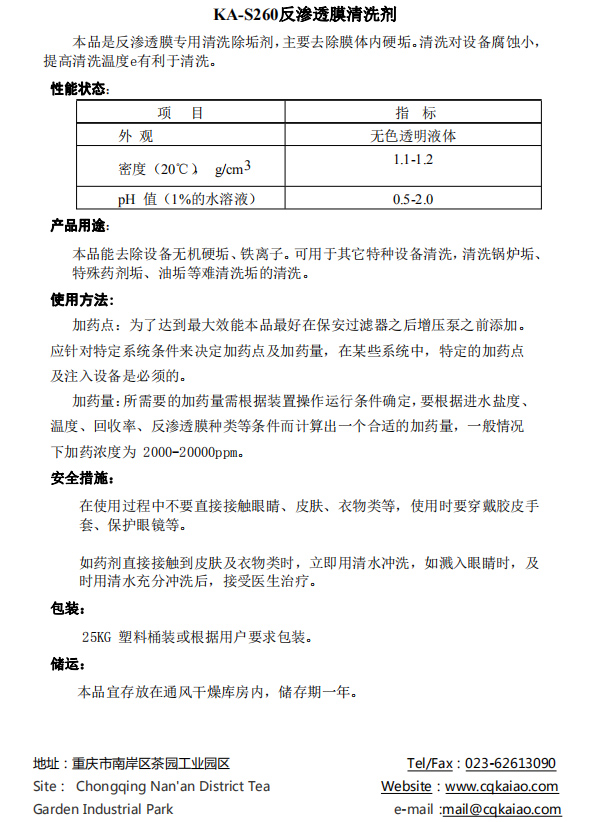 KA-S260反渗透膜清洗剂

本品是反渗透膜专用清洗除垢剂，主要去除膜体内硬垢。清洗对设备腐蚀小，提高清洗温度e有利于清洗。

性能状态:

| 项　目 | 指　标 |
|---|---|
| 外 观 | 无色透明液体 |
| 密度（20℃） g/cm$^3$ | 1.1-1.2 |
| pH 值（1%的水溶液） | 0.5-2.0 |

产品用途:

本品能去除设备无机硬垢、铁离子。可用于其它特种设备清洗，清洗锅炉垢、特殊药剂垢、油垢等难清洗垢的清洗。

使用方法:

加药点：为了达到最大效能本品最好在保安过滤器之后增压泵之前添加。应针对特定系统条件来决定加药点及加药量，在某些系统中，特定的加药点及注入设备是必须的。

加药量：所需要的加药量需根据装置操作运行条件确定，要根据进水盐度、温度、回收率、反渗透膜种类等条件而计算出一个合适的加药量，一般情况下加药浓度为 2000-20000ppm。

安全措施:

在使用过程中不要直接接触眼睛、皮肤、衣物类等，使用时要穿戴胶皮手套、保护眼镜等。

如药剂直接接触到皮肤及衣物类时，立即用清水冲洗，如溅入眼睛时，及时用清水充分冲洗后，接受医生治疗。

包装:

25KG 塑料桶装或根据用户要求包装。

储运:

本品宜存放在通风干燥库房内，储存期一年。

地址：重庆市南岸区茶园工业园区
Site： Chongqing Nan'an District Tea Garden Industrial Park

Tel/Fax：023-62613090
Website：www.cqkaiao.com
e-mail :mail@cqkaiao.com